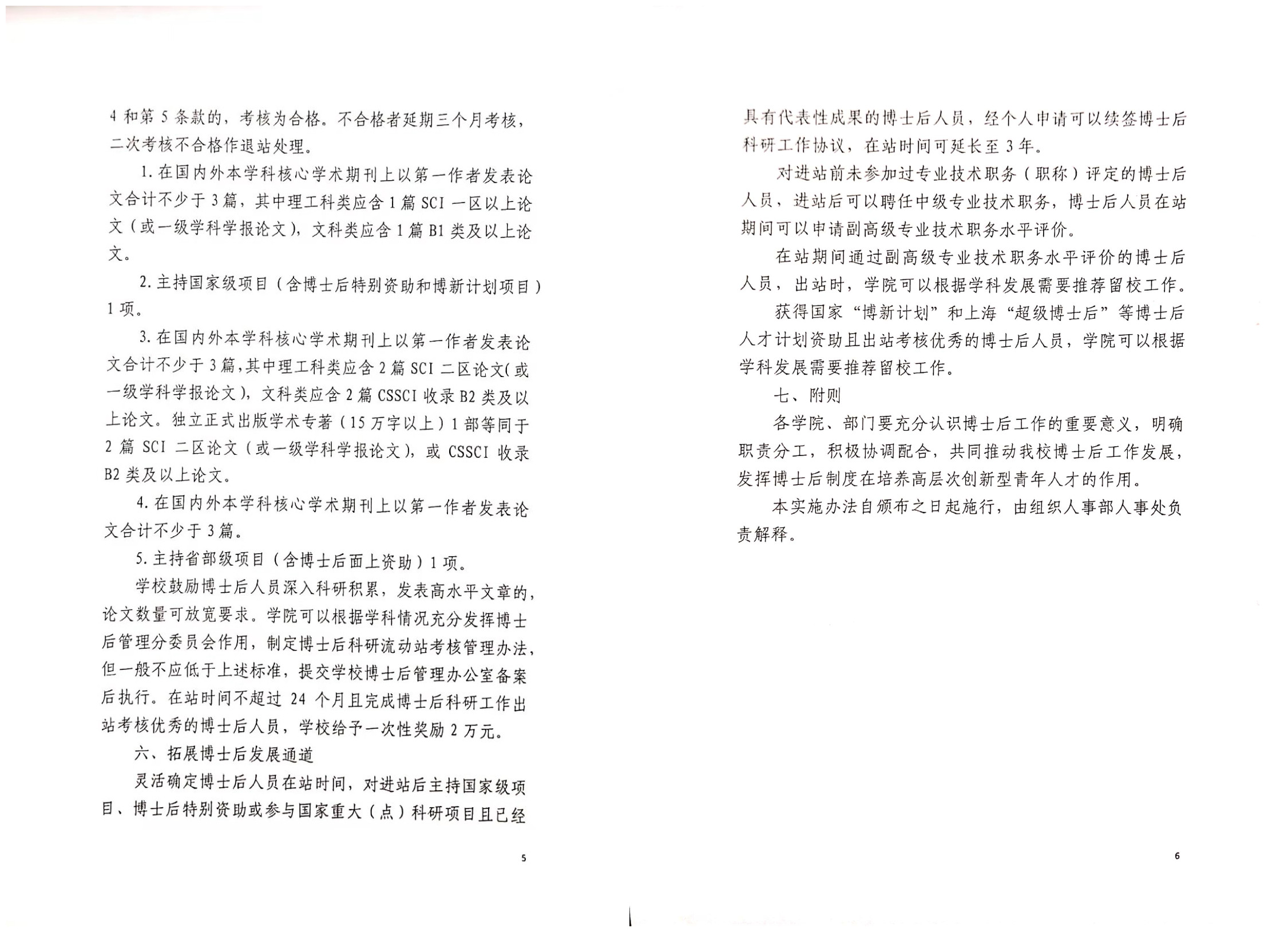 4 和第 5 条款的，考核为合格。不合格者延期三个月考核，二次考核不合格作退站处理。

1. 在国内外本学科核心学术期刊上以第一作者发表论文合计不少于 3 篇，其中理工科类应含 1 篇 SCI 一区以上论文（或一级学科学报论文），文科类应含 1 篇 B1 类及以上论文。

2. 主持国家级项目（含博士后特别资助和博新计划项目）1 项。

3. 在国内外本学科核心学术期刊上以第一作者发表论文合计不少于 3 篇，其中理工科类应含 2 篇 SCI 二区论文（或一级学科学报论文），文科类应含 2 篇 CSSCI 收录 B2 类及以上论文。独立正式出版学术专著（15 万字以上）1 部等同于 2 篇 SCI 二区论文（或一级学科学报论文），或 CSSCI 收录 B2 类及以上论文。

4. 在国内外本学科核心学术期刊上以第一作者发表论文合计不少于 3 篇。

5. 主持省部级项目（含博士后面上资助）1 项。

学校鼓励博士后人员深入科研积累，发表高水平文章的，论文数量可放宽要求。学院可以根据学科情况充分发挥博士后管理分委员会作用，制定博士后科研流动站考核管理办法，但一般不应低于上述标准，提交学校博士后管理办公室备案后执行。在站时间不超过 24 个月且完成博士后科研工作出站考核优秀的博士后人员，学校给予一次性奖励 2 万元。

六、拓展博士后发展通道

灵活确定博士后人员在站时间，对进站后主持国家级项目、博士后特别资助或参与国家重大（点）科研项目且已经

5

具有代表性成果的博士后人员，经个人申请可以续签博士后科研工作协议，在站时间可延长至 3 年。

对进站前未参加过专业技术职务（职称）评定的博士后人员，进站后可以聘任中级专业技术职务，博士后人员在站期间可以申请副高级专业技术职务水平评价。

在站期间通过副高级专业技术职务水平评价的博士后人员，出站时，学院可以根据学科发展需要推荐留校工作。

获得国家“博新计划”和上海“超级博士后”等博士后人才计划资助且出站考核优秀的博士后人员，学院可以根据学科发展需要推荐留校工作。

七、附则

各学院、部门要充分认识博士后工作的重要意义，明确职责分工，积极协调配合，共同推动我校博士后工作发展，发挥博士后制度在培养高层次创新型青年人才的作用。

本实施办法自颁布之日起施行，由组织人事部人事处负责解释。

6